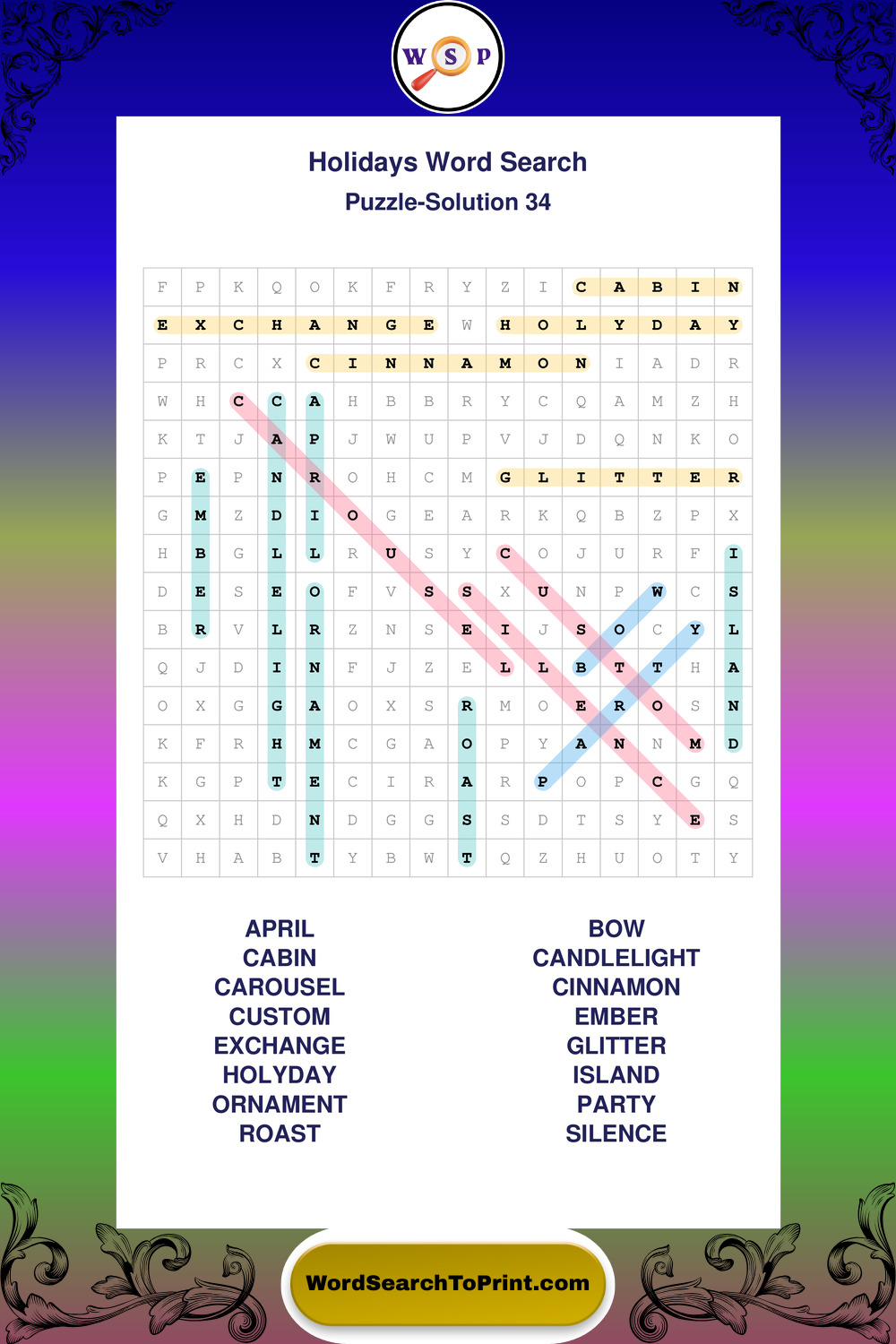 W S P

Holidays Word Search
Puzzle-Solution 34

| F | P | K | Q | O | K | F | R | Y | Z | I | C | A | B | I | N |
|---|---|---|---|---|---|---|---|---|---|---|---|---|---|---|---|
| E | X | C | H | A | N | G | E | W | H | O | L | Y | D | A | Y |
| P | R | C | X | C | I | N | N | A | M | O | N | I | A | D | R |
| W | H | C | C | A | H | B | B | R | Y | C | Q | A | M | Z | H |
| K | T | J | A | P | J | W | U | P | V | J | D | Q | N | K | O |
| P | E | P | N | R | O | H | C | M | G | L | I | T | T | E | R |
| G | M | Z | D | I | O | G | E | A | R | K | Q | B | Z | P | X |
| H | B | G | L | L | R | U | S | Y | C | O | J | U | R | F | I |
| D | E | S | E | O | F | V | S | S | X | U | N | P | W | C | S |
| B | R | V | L | R | Z | N | S | E | I | J | S | O | C | Y | L |
| Q | J | D | I | N | F | J | Z | E | L | L | B | T | T | H | A |
| O | X | G | G | A | O | X | S | R | M | O | E | R | O | S | N |
| K | F | R | H | M | C | G | A | O | P | Y | A | N | N | M | D |
| K | G | P | T | E | C | I | R | A | R | P | O | P | C | G | Q |
| Q | X | H | D | N | D | G | G | S | S | D | T | S | Y | E | S |
| V | H | A | B | T | Y | B | W | T | Q | Z | H | U | O | T | Y |

APRIL
CABIN
CAROUSEL
CUSTOM
EXCHANGE
HOLYDAY
ORNAMENT
ROAST

BOW
CANDLELIGHT
CINNAMON
EMBER
GLITTER
ISLAND
PARTY
SILENCE

WordSearchToPrint.com